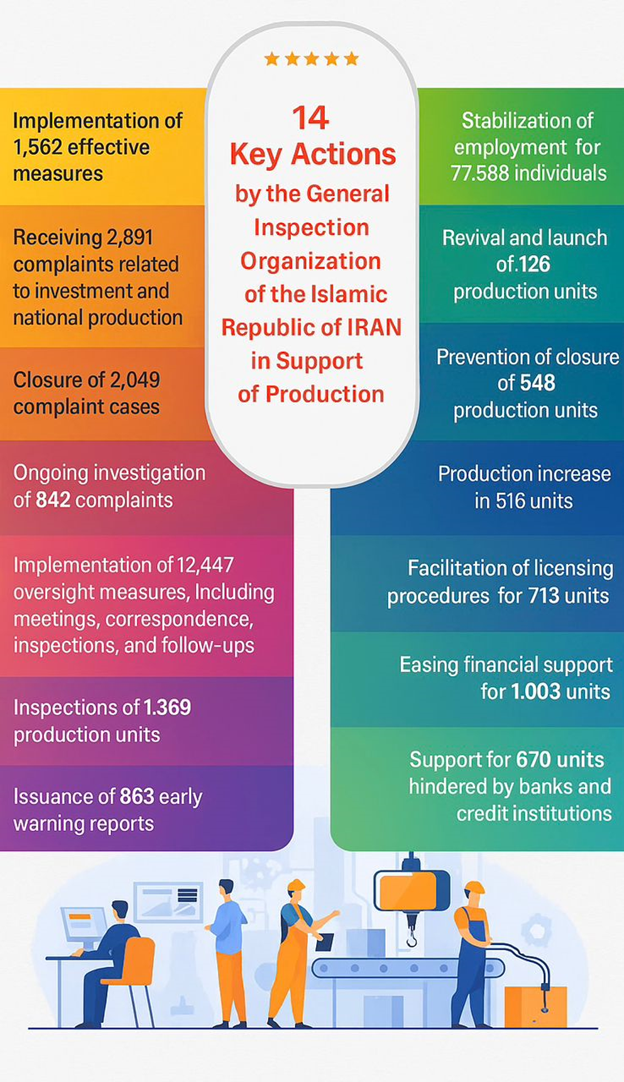 14
Key Actions
by the General Inspection Organization of the Islamic Republic of IRAN in Support of Production

Implementation of 1,562 effective measures

Receiving 2,891 complaints related to investment and national production

Closure of 2,049 complaint cases

Ongoing investigation of 842 complaints

Implementation of 12,447 oversight measures, Including meetings, correspondence, inspections, and follow-ups

Inspections of 1.369 production units

Issuance of 863 early warning reports

Stabilization of employment for 77.588 individuals

Revival and launch of.126 production units

Prevention of closure of 548 production units

Production increase in 516 units

Facilitation of licensing procedures for 713 units

Easing financial support for 1.003 units

Support for 670 units hindered by banks and credit institutions